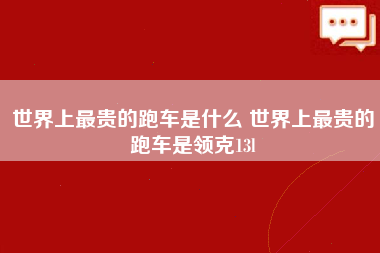 世界上最贵的跑车是什么 世界上最贵的跑车是领克13l